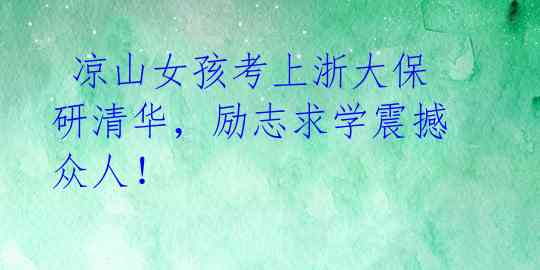 凉山女孩考上浙大保研清华，励志求学震撼众人！